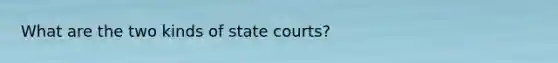 What are the two kinds of state courts?